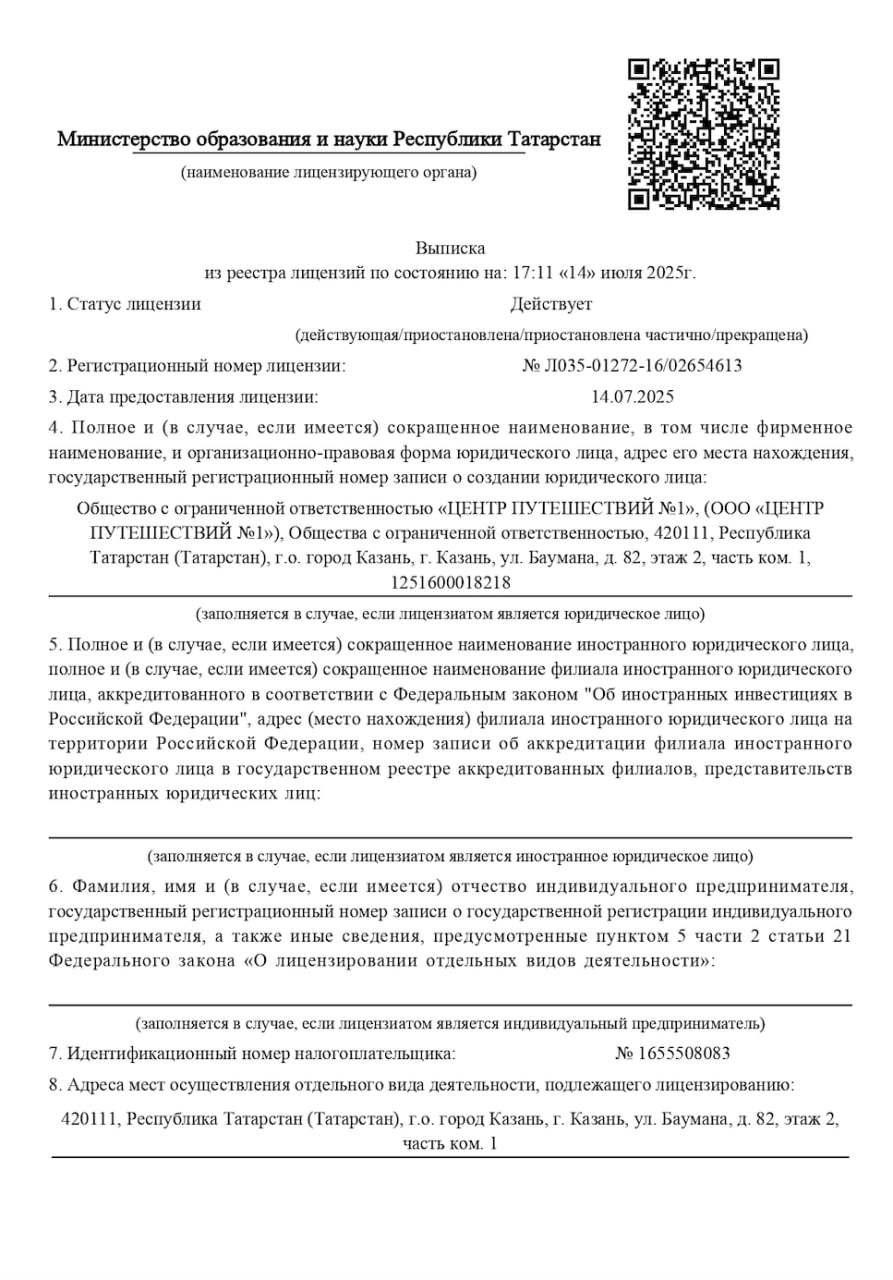 Министерство образования и науки Республики Татарстан

(наименование лицензирующего органа)

Выписка
из реестра лицензий по состоянию на: 17:11 «14» июля 2025г.

1. Статус лицензии Действует

(действующая/приостановлена/приостановлена частично/прекращена)

2. Регистрационный номер лицензии: № Л035-01272-16/02654613

3. Дата предоставления лицензии: 14.07.2025

4. Полное и (в случае, если имеется) сокращенное наименование, в том числе фирменное наименование, и организационно-правовая форма юридического лица, адрес его места нахождения, государственный регистрационный номер записи о создании юридического лица:

Общество с ограниченной ответственностью «ЦЕНТР ПУТЕШЕСТВИЙ №1», (ООО «ЦЕНТР ПУТЕШЕСТВИЙ №1»), Общества с ограниченной ответственностью, 420111, Республика Татарстан (Татарстан), г.о. город Казань, г. Казань, ул. Баумана, д. 82, этаж 2, часть ком. 1, 1251600018218

(заполняется в случае, если лицензиатом является юридическое лицо)

5. Полное и (в случае, если имеется) сокращенное наименование иностранного юридического лица, полное и (в случае, если имеется) сокращенное наименование филиала иностранного юридического лица, аккредитованного в соответствии с Федеральным законом "Об иностранных инвестициях в Российской Федерации", адрес (место нахождения) филиала иностранного юридического лица на территории Российской Федерации, номер записи об аккредитации филиала иностранного юридического лица в государственном реестре аккредитованных филиалов, представительств иностранных юридических лиц:

(заполняется в случае, если лицензиатом является иностранное юридическое лицо)

6. Фамилия, имя и (в случае, если имеется) отчество индивидуального предпринимателя, государственный регистрационный номер записи о государственной регистрации индивидуального предпринимателя, а также иные сведения, предусмотренные пунктом 5 части 2 статьи 21 Федерального закона «О лицензировании отдельных видов деятельности»:

(заполняется в случае, если лицензиатом является индивидуальный предприниматель)

7. Идентификационный номер налогоплательщика: № 1655508083

8. Адреса мест осуществления отдельного вида деятельности, подлежащего лицензированию:

420111, Республика Татарстан (Татарстан), г.о. город Казань, г. Казань, ул. Баумана, д. 82, этаж 2, часть ком. 1